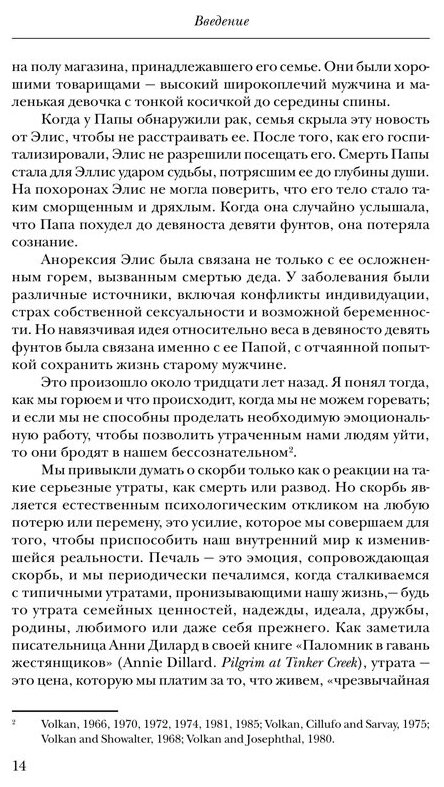 Введение

на полу магазина, принадлежавшего его семье. Они были хорошими товарищами — высокий широкоплечий мужчина и маленькая девочка с тонкой косичкой до середины спины.

Когда у Папы обнаружили рак, семья скрыла эту новость от Элис, чтобы не расстраивать ее. После того, как его госпитализировали, Элис не разрешили посещать его. Смерть Папы стала для Эллис ударом судьбы, потрясшим ее до глубины души. На похоронах Элис не могла поверить, что его тело стало таким сморщенным и дряхлым. Когда она случайно услышала, что Папа похудел до девяноста девяти фунтов, она потеряла сознание.

Анорексия Элис была связана не только с ее осложненным горем, вызванным смертью деда. У заболевания были различные источники, включая конфликты индивидуации, страх собственной сексуальности и возможной беременности. Но навязчивая идея относительно веса в девяносто девять фунтов была связана именно с ее Папой, с отчаянной попыткой сохранить жизнь старому мужчине.

Это произошло около тридцати лет назад. Я понял тогда, как мы горюем и что происходит, когда мы не можем горевать; и если мы не способны проделать необходимую эмоциональную работу, чтобы позволить утраченным нами людям уйти, то они бродят в нашем бессознательном$^2$.

Мы привыкли думать о скорби только как о реакции на такие серьезные утраты, как смерть или развод. Но скорбь является естественным психологическим откликом на любую потерю или перемену, это усилие, которое мы совершаем для того, чтобы приспособить наш внутренний мир к изменившейся реальности. Печаль — это эмоция, сопровождающая скорбь, и мы периодически печалимся, когда сталкиваемся с типичными утратами, пронизывающими нашу жизнь,— будь то утрата семейных ценностей, надежды, идеала, дружбы, родины, любимого или даже себя прежнего. Как заметила писательница Анни Дилард в своей книге «Паломник в гавань жестянщиков» (Annie Dillard. Pilgrim at Tinker Creek), утрата — это цена, которую мы платим за то, что живем, «чрезвычайная

$^2$ Volkan, 1966, 1970, 1972, 1974, 1981, 1985; Volkan, Cillufo and Sarvay, 1975; Volkan and Showalter, 1968; Volkan and Josephthal, 1980.

14